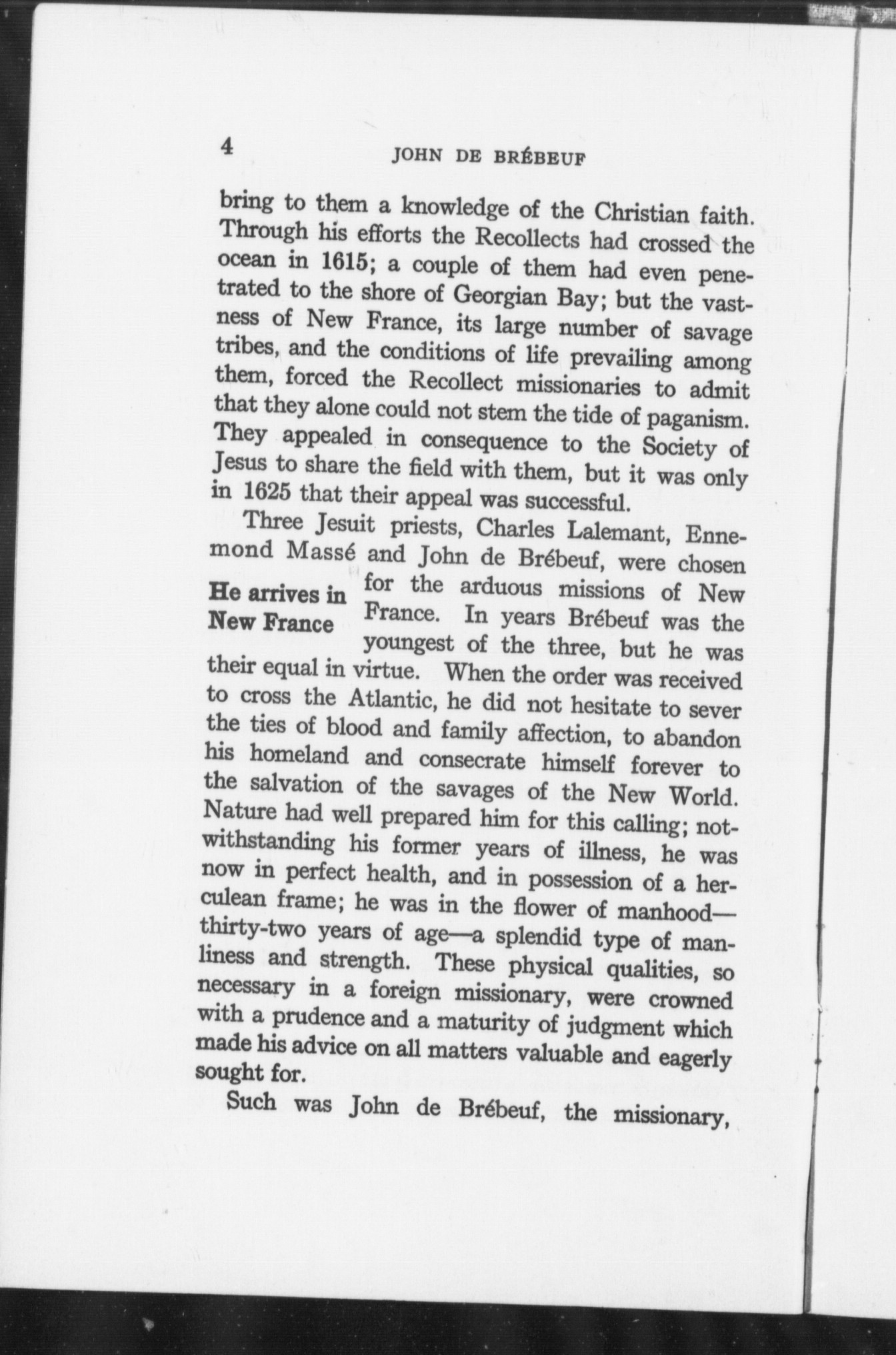 4 JOHN DE BRÉBEUF

bring to them a knowledge of the Christian faith. Through his efforts the Recollects had crossed the ocean in 1615; a couple of them had even penetrated to the shore of Georgian Bay; but the vastness of New France, its large number of savage tribes, and the conditions of life prevailing among them, forced the Recollect missionaries to admit that they alone could not stem the tide of paganism. They appealed in consequence to the Society of Jesus to share the field with them, but it was only in 1625 that their appeal was successful.

Three Jesuit priests, Charles Lalemant, Ennemond Massé and John de Brébeuf, were chosen for the arduous missions of New France. In years Brébeuf was the youngest of the three, but he was their equal in virtue. When the order was received to cross the Atlantic, he did not hesitate to sever the ties of blood and family affection, to abandon his homeland and consecrate himself forever to the salvation of the savages of the New World. Nature had well prepared him for this calling; notwithstanding his former years of illness, he was now in perfect health, and in possession of a herculean frame; he was in the flower of manhood—thirty-two years of age—a splendid type of manliness and strength. These physical qualities, so necessary in a foreign missionary, were crowned with a prudence and a maturity of judgment which made his advice on all matters valuable and eagerly sought for.

He arrives in New France

Such was John de Brébeuf, the missionary,